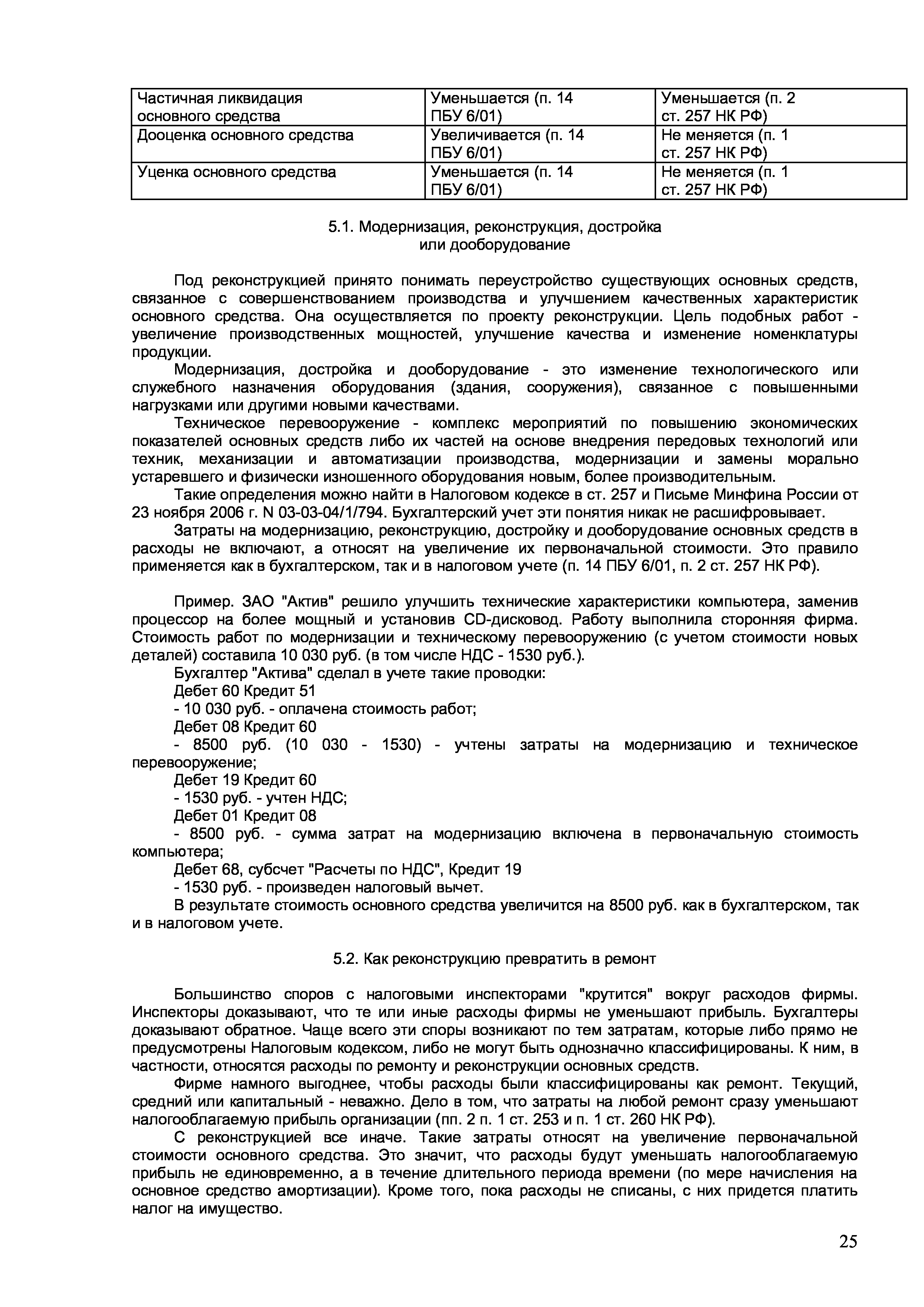 | Частичная ликвидация основного средства | Уменьшается (п. 14 ПБУ 6/01) | Уменьшается (п. 2 ст. 257 НК РФ) |
|---|---|---|
| Дооценка основного средства | Увеличивается (п. 14 ПБУ 6/01) | Не меняется (п. 1 ст. 257 НК РФ) |
| Уценка основного средства | Уменьшается (п. 14 ПБУ 6/01) | Не меняется (п. 1 ст. 257 НК РФ) |

5.1. Модернизация, реконструкция, достройка
или дооборудование

Под реконструкцией принято понимать переустройство существующих основных средств, связанное с совершенствованием производства и улучшением качественных характеристик основного средства. Она осуществляется по проекту реконструкции. Цель подобных работ - увеличение производственных мощностей, улучшение качества и изменение номенклатуры продукции.

Модернизация, достройка и дооборудование - это изменение технологического или служебного назначения оборудования (здания, сооружения), связанное с повышенными нагрузками или другими новыми качествами.

Техническое перевооружение - комплекс мероприятий по повышению экономических показателей основных средств либо их частей на основе внедрения передовых технологий или техник, механизации и автоматизации производства, модернизации и замены морально устаревшего и физически изношенного оборудования новым, более производительным.

Такие определения можно найти в Налоговом кодексе в ст. 257 и Письме Минфина России от 23 ноября 2006 г. N 03-03-04/1/794. Бухгалтерский учет эти понятия никак не расшифровывает.

Затраты на модернизацию, реконструкцию, достройку и дооборудование основных средств в расходы не включают, а относят на увеличение их первоначальной стоимости. Это правило применяется как в бухгалтерском, так и в налоговом учете (п. 14 ПБУ 6/01, п. 2 ст. 257 НК РФ).

Пример. ЗАО "Актив" решило улучшить технические характеристики компьютера, заменив процессор на более мощный и установив CD-дисковод. Работу выполнила сторонняя фирма. Стоимость работ по модернизации и техническому перевооружению (с учетом стоимости новых деталей) составила 10 030 руб. (в том числе НДС - 1530 руб.).

Бухгалтер "Актива" сделал в учете такие проводки:

Дебет 60 Кредит 51

- 10 030 руб. - оплачена стоимость работ;

Дебет 08 Кредит 60

- 8500 руб. (10 030 - 1530) - учтены затраты на модернизацию и техническое перевооружение;

Дебет 19 Кредит 60

- 1530 руб. - учтен НДС;

Дебет 01 Кредит 08

- 8500 руб. - сумма затрат на модернизацию включена в первоначальную стоимость компьютера;

Дебет 68, субсчет "Расчеты по НДС", Кредит 19

- 1530 руб. - произведен налоговый вычет.

В результате стоимость основного средства увеличится на 8500 руб. как в бухгалтерском, так и в налоговом учете.

5.2. Как реконструкцию превратить в ремонт

Большинство споров с налоговыми инспекторами "крутится" вокруг расходов фирмы. Инспекторы доказывают, что те или иные расходы фирмы не уменьшают прибыль. Бухгалтеры доказывают обратное. Чаще всего эти споры возникают по тем затратам, которые либо прямо не предусмотрены Налоговым кодексом, либо не могут быть однозначно классифицированы. К ним, в частности, относятся расходы по ремонту и реконструкции основных средств.

Фирме намного выгоднее, чтобы расходы были классифицированы как ремонт. Текущий, средний или капитальный - неважно. Дело в том, что затраты на любой ремонт сразу уменьшают налогооблагаемую прибыль организации (пп. 2 п. 1 ст. 253 и п. 1 ст. 260 НК РФ).

С реконструкцией все иначе. Такие затраты относят на увеличение первоначальной стоимости основного средства. Это значит, что расходы будут уменьшать налогооблагаемую прибыль не единовременно, а в течение длительного периода времени (по мере начисления на основное средство амортизации). Кроме того, пока расходы не списаны, с них придется платить налог на имущество.

25